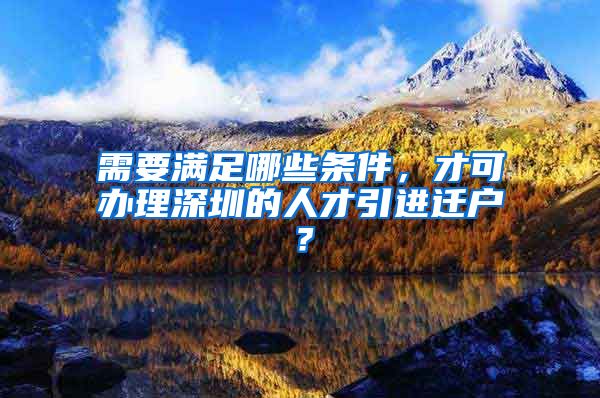 需要满足哪些条件，才可办理深圳的人才引进迁户？